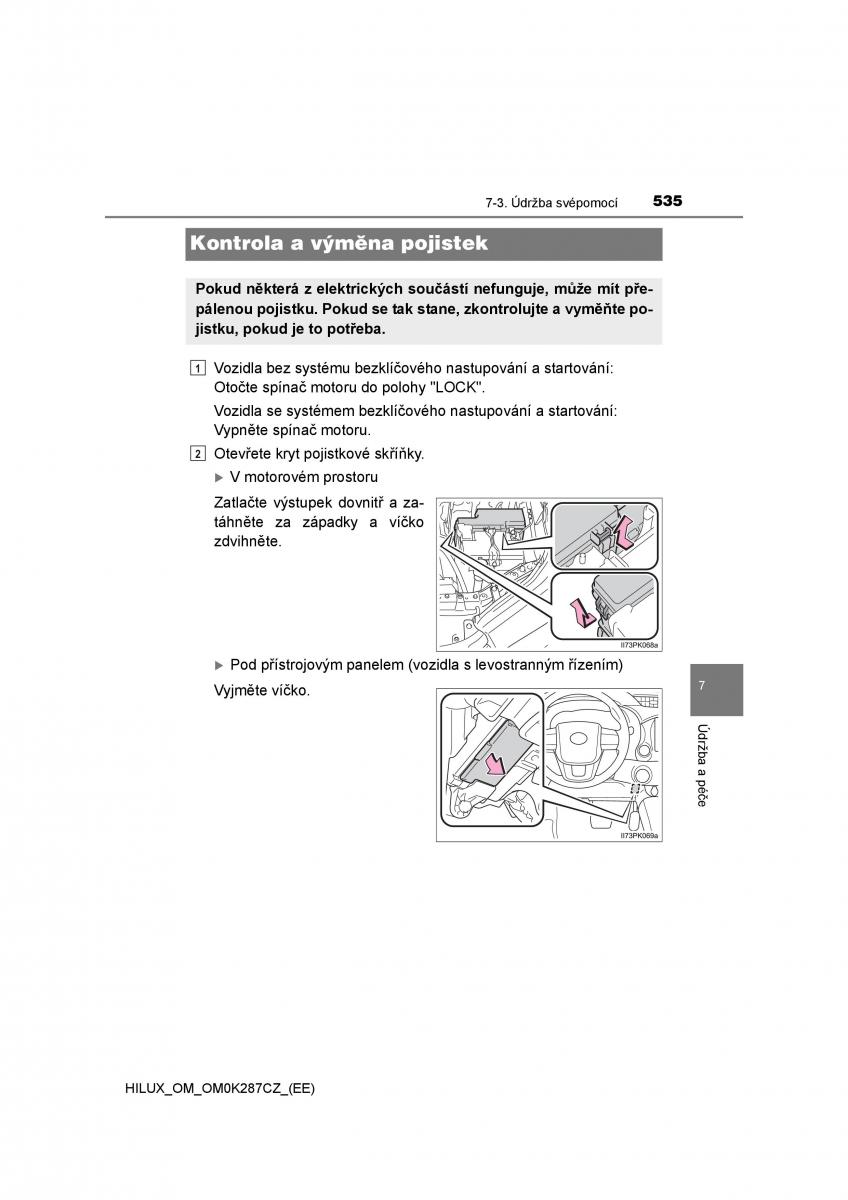 7-3. Údržba svépomocí 535

Kontrola a výměna pojistek

Pokud některá z elektrických součástí nefunguje, může mít přepálenou pojistku. Pokud se tak stane, zkontrolujte a vyměňte pojistku, pokud je to potřeba.

1 Vozidla bez systému bezklíčového nastupování a startování: Otočte spínač motoru do polohy "LOCK".

Vozidla se systémem bezklíčového nastupování a startování: Vypněte spínač motoru.

2 Otevřete kryt pojistkové skříňky.

▶ V motorovém prostoru

Zatlačte výstupek dovnitř a zatáhněte za západky a víčko zdvihněte.

II73PK068a

▶ Pod přístrojovým panelem (vozidla s levostranným řízením)

Vyjměte víčko.

II73PK069a

7

Údržba a péče

HILUX_OM_OM0K287CZ_(EE)